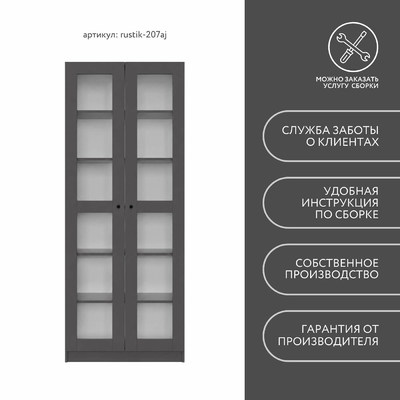 артикул: rustik-207aj

МОЖНО ЗАКАЗАТЬ УСЛУГУ СБОРКИ

СЛУЖБА ЗАБОТЫ О КЛИЕНТАХ

УДОБНАЯ ИНСТРУКЦИЯ ПО СБОРКЕ

СОБСТВЕННОЕ ПРОИЗВОДСТВО

ГАРАНТИЯ ОТ ПРОИЗВОДИТЕЛЯ